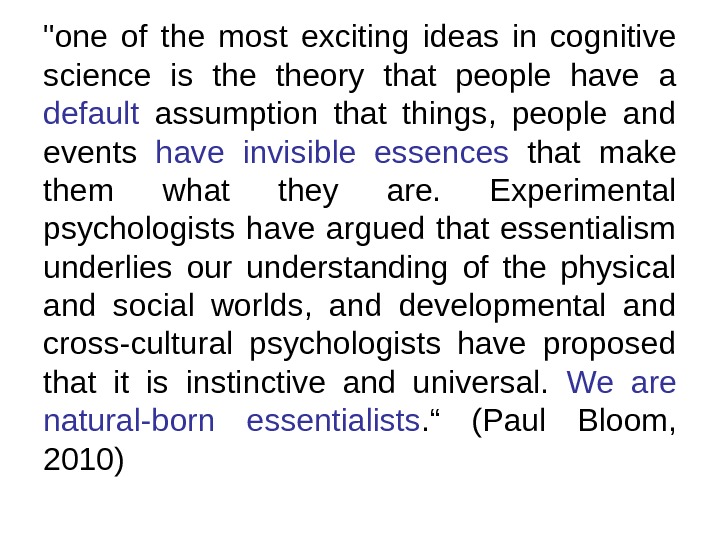 "one of the most exciting ideas in cognitive science is the theory that people have a default assumption that things, people and events have invisible essences that make them what they are. Experimental psychologists have argued that essentialism underlies our understanding of the physical and social worlds, and developmental and cross-cultural psychologists have proposed that it is instinctive and universal. We are natural-born essentialists." (Paul Bloom, 2010)